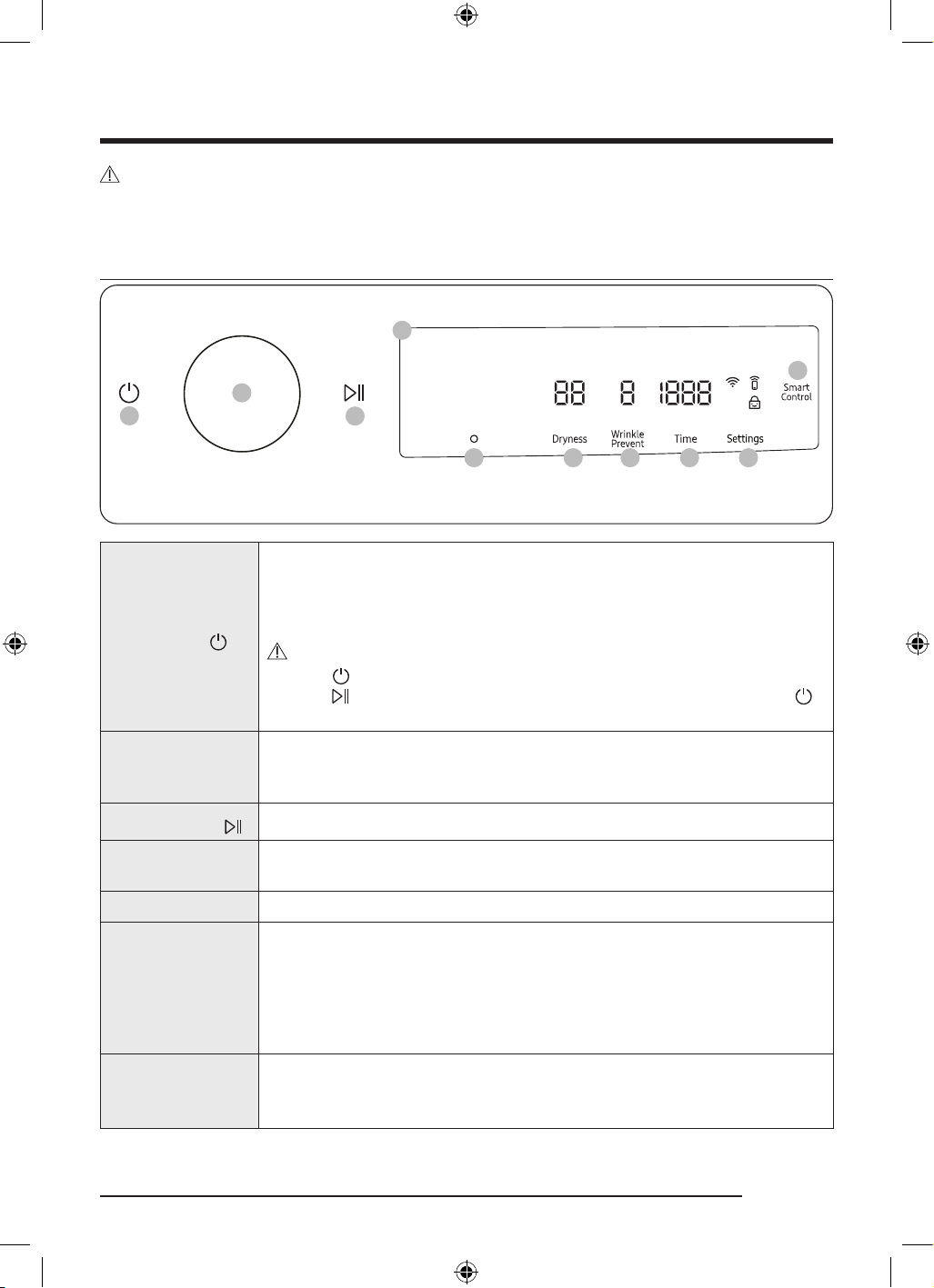 88 8 1888

Smart Control

Dryness

Wrinkle Prevent

Time

Settings